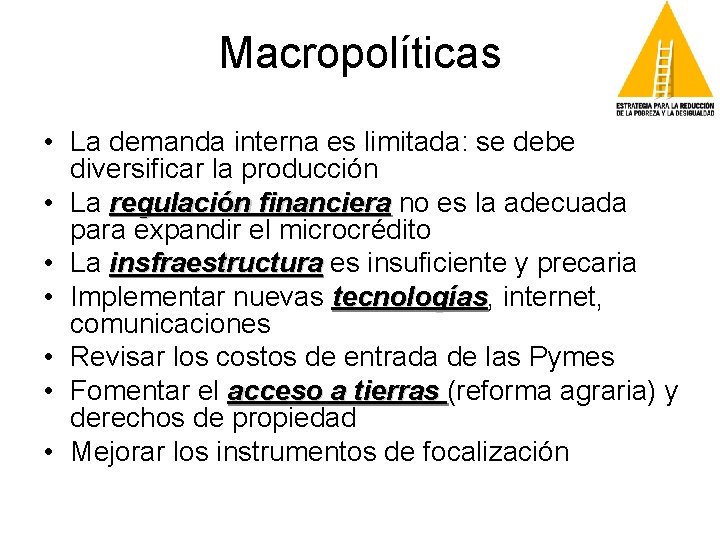 Macropolíticas

ESTRATEGIA PARA LA REDUCCIÓN DE LA POBREZA Y LA DESIGUALDAD

• La demanda interna es limitada: se debe diversificar la producción
• La regulación financiera no es la adecuada para expandir el microcrédito
• La insfraestructura es insuficiente y precaria
• Implementar nuevas tecnologías, internet, comunicaciones
• Revisar los costos de entrada de las Pymes
• Fomentar el acceso a tierras (reforma agraria) y derechos de propiedad
• Mejorar los instrumentos de focalización